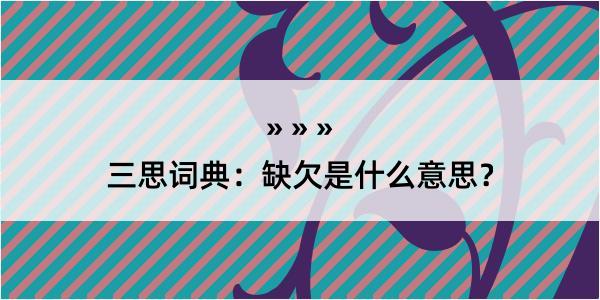 » » »

三思词典：缺欠是什么意思？